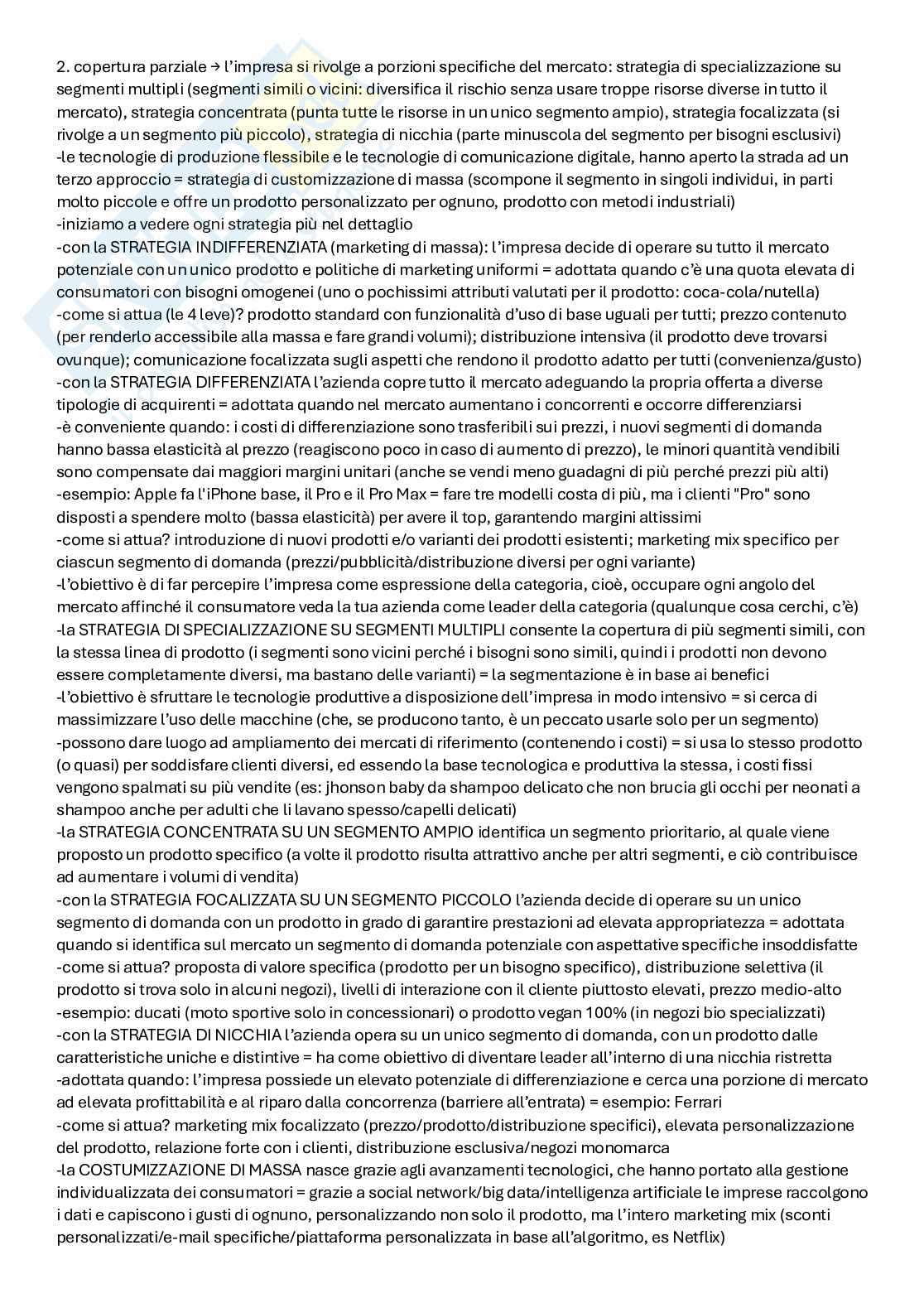 2. copertura parziale → l'impresa si rivolge a porzioni specifiche del mercato: strategia di specializzazione su segmenti multipli (segmenti simili o vicini: diversifica il rischio senza usare troppe risorse diverse in tutto il mercato), strategia concentrata (punta tutte le risorse in un unico segmento ampio), strategia focalizzata (si rivolge a un segmento più piccolo), strategia di nicchia (parte minuscola del segmento per bisogni esclusivi)
-le tecnologie di produzione flessibile e le tecnologie di comunicazione digitale, hanno aperto la strada ad un terzo approccio = strategia di customizzazione di massa (scompone il segmento in singoli individui, in parti molto piccole e offre un prodotto personalizzato per ognuno, prodotto con metodi industriali)
-iniziamo a vedere ogni strategia più nel dettaglio
-con la STRATEGIA INDIFFERENZIATA (marketing di massa): l'impresa decide di operare su tutto il mercato potenziale con un unico prodotto e politiche di marketing uniformi = adottata quando c'è una quota elevata di consumatori con bisogni omogenei (uno o pochissimi attributi valutati per il prodotto: coca-cola/nutella)
-come si attua (le 4 leve)? prodotto standard con funzionalità d'uso di base uguali per tutti; prezzo contenuto (per renderlo accessibile alla massa e fare grandi volumi); distribuzione intensiva (il prodotto deve trovarsi ovunque); comunicazione focalizzata sugli aspetti che rendono il prodotto adatto per tutti (convenienza/gusto)
-con la STRATEGIA DIFFERENZIATA l'azienda copre tutto il mercato adeguando la propria offerta a diverse tipologie di acquirenti = adottata quando nel mercato aumentano i concorrenti e occorre differenziarsi
-è conveniente quando: i costi di differenziazione sono trasferibili sui prezzi, i nuovi segmenti di domanda hanno bassa elasticità al prezzo (reagiscono poco in caso di aumento di prezzo), le minori quantità vendibili sono compensate dai maggiori margini unitari (anche se vendi meno guadagni di più perché prezzi più alti)
-esempio: Apple fa l'iPhone base, il Pro e il Pro Max = fare tre modelli costa di più, ma i clienti "Pro" sono disposti a spendere molto (bassa elasticità) per avere il top, garantendo margini altissimi
-come si attua? introduzione di nuovi prodotti e/o varianti dei prodotti esistenti; marketing mix specifico per ciascun segmento di domanda (prezzi/pubblicità/distribuzione diversi per ogni variante)
-l'obiettivo è di far percepire l'impresa come espressione della categoria, cioè, occupare ogni angolo del mercato affinché il consumatore veda la tua azienda come leader della categoria (qualunque cosa cerchi, c'è)
-la STRATEGIA DI SPECIALIZZAZIONE SU SEGMENTI MULTIPLI consente la copertura di più segmenti simili, con la stessa linea di prodotto (i segmenti sono vicini perché i bisogni sono simili, quindi i prodotti non devono essere completamente diversi, ma bastano delle varianti) = la segmentazione è in base ai benefici
-l'obiettivo è sfruttare le tecnologie produttive a disposizione dell'impresa in modo intensivo = si cerca di massimizzare l'uso delle macchine (che, se producono tanto, è un peccato usarle solo per un segmento)
-possono dare luogo ad ampliamento dei mercati di riferimento (contenendo i costi) = si usa lo stesso prodotto (o quasi) per soddisfare clienti diversi, ed essendo la base tecnologica e produttiva la stessa, i costi fissi vengono spalmati su più vendite (es: jhonson baby da shampoo delicato che non brucia gli occhi per neonati a shampoo anche per adulti che li lavano spesso/capelli delicati)
-la STRATEGIA CONCENTRATA SU UN SEGMENTO AMPIO identifica un segmento prioritario, al quale viene proposto un prodotto specifico (a volte il prodotto risulta attrattivo anche per altri segmenti, e ciò contribuisce ad aumentare i volumi di vendita)
-con la STRATEGIA FOCALIZZATA SU UN SEGMENTO PICCOLO l'azienda decide di operare su un unico segmento di domanda con un prodotto in grado di garantire prestazioni ad elevata appropriatezza = adottata quando si identifica sul mercato un segmento di domanda potenziale con aspettative specifiche insoddisfatte
-come si attua? proposta di valore specifica (prodotto per un bisogno specifico), distribuzione selettiva (il prodotto si trova solo in alcuni negozi), livelli di interazione con il cliente piuttosto elevati, prezzo medio-alto
-esempio: ducati (moto sportive solo in concessionari) o prodotto vegan 100% (in negozi bio specializzati)
-con la STRATEGIA DI NICCHIA l'azienda opera su un unico segmento di domanda, con un prodotto dalle caratteristiche uniche e distintive = ha come obiettivo di diventare leader all'interno di una nicchia ristretta
-adottata quando: l'impresa possiede un elevato potenziale di differenziazione e cerca una porzione di mercato ad elevata profittabilità e al riparo dalla concorrenza (barriere all'entrata) = esempio: Ferrari
-come si attua? marketing mix focalizzato (prezzo/prodotto/distribuzione specifici), elevata personalizzazione del prodotto, relazione forte con i clienti, distribuzione esclusiva/negozi monomarca
-la COSTUMIZZAZIONE DI MASSA nasce grazie agli avanzamenti tecnologici, che hanno portato alla gestione individualizzata dei consumatori = grazie a social network/big data/intelligenza artificiale le imprese raccolgono i dati e capiscono i gusti di ognuno, personalizzando non solo il prodotto, ma l'intero marketing mix (sconti personalizzati/e-mail specifiche/piattaforma personalizzata in base all'algoritmo, es Netflix)